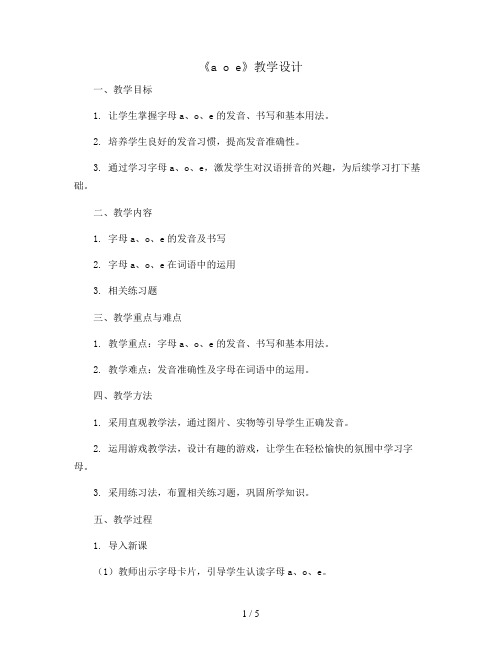 《a o e》教学设计

一、教学目标

1. 让学生掌握字母 a、o、e 的发音、书写和基本用法。

2. 培养学生良好的发音习惯，提高发音准确性。

3. 通过学习字母 a、o、e，激发学生对汉语拼音的兴趣，为后续学习打下基础。

二、教学内容

1. 字母 a、o、e 的发音及书写

2. 字母 a、o、e 在词语中的运用

3. 相关练习题

三、教学重点与难点

1. 教学重点：字母 a、o、e 的发音、书写和基本用法。

2. 教学难点：发音准确性及字母在词语中的运用。

四、教学方法

1. 采用直观教学法，通过图片、实物等引导学生正确发音。

2. 运用游戏教学法，设计有趣的游戏，让学生在轻松愉快的氛围中学习字母。

3. 采用练习法，布置相关练习题，巩固所学知识。

五、教学过程

1. 导入新课

（1）教师出示字母卡片，引导学生认读字母 a、o、e。

1 / 5